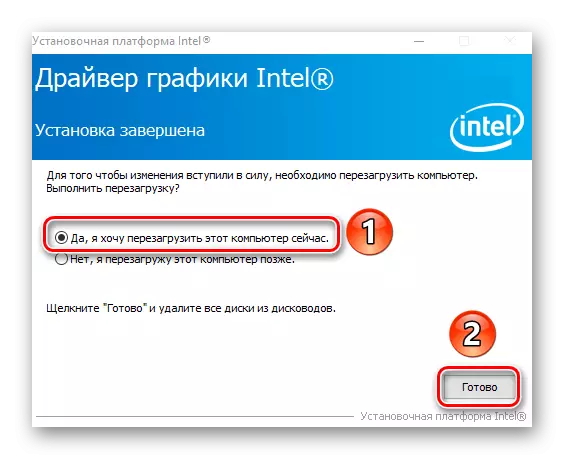 Установочная платформа Intel®

Драйвер графики Intel®

Установка завершена

intel

Для того чтобы изменения вступили в силу, необходимо перезагрузить компьютер. Выполнить перезагрузку?

Да, я хочу перезагрузить этот компьютер сейчас.

1

Нет, я перезагружу этот компьютер позже.

Щелкните "Готово" и удалите все диски из дисководов.

2

Готово

Установочная платформа Intel®